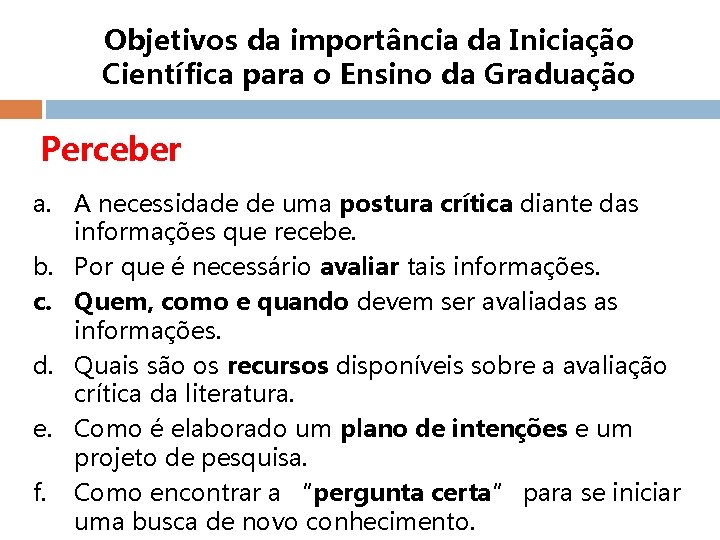 Objetivos da importância da Iniciação Científica para o Ensino da Graduação

Perceber

a. A necessidade de uma postura crítica diante das informações que recebe.
b. Por que é necessário avaliar tais informações.
c. Quem, como e quando devem ser avaliadas as informações.
d. Quais são os recursos disponíveis sobre a avaliação crítica da literatura.
e. Como é elaborado um plano de intenções e um projeto de pesquisa.
f. Como encontrar a "pergunta certa" para se iniciar uma busca de novo conhecimento.